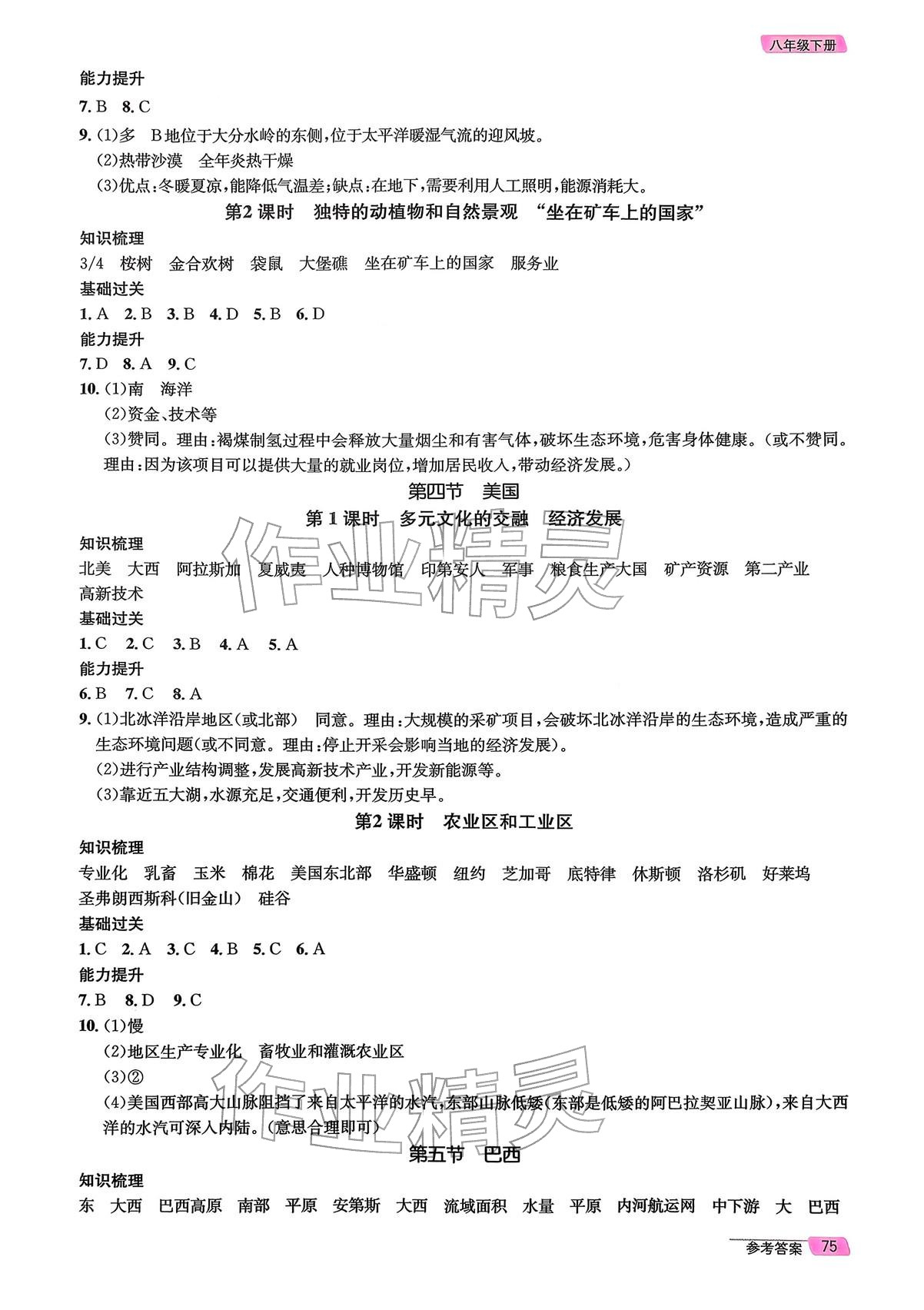 八年级下册

能力提升

7.B 8.C

9.(1)多 B地位于大分水岭的东侧,位于太平洋暖湿气流的迎风坡。

(2)热带沙漠 全年炎热干燥

(3)优点:冬暖夏凉,能降低气温差;缺点:在地下,需要利用人工照明,能源消耗大。

第2课时 独特的动植物和自然景观 “坐在矿车上的国家”

知识梳理

3/4 桉树 金合欢树 袋鼠 大堡礁 坐在矿车上的国家 服务业

基础过关

1.A 2.B 3.B 4.D 5.B 6.D

能力提升

7.D 8.A 9.C

10.(1)南 海洋

(2)资金、技术等

(3)赞同。理由:褐煤制氢过程中会释放大量烟尘和有害气体,破坏生态环境,危害身体健康。(或不赞同。理由:因为该项目可以提供大量的就业岗位,增加居民收入,带动经济发展。)

第四节 美国

第1课时 多元文化的交融 经济发展

知识梳理

北美 大西 阿拉斯加 夏威夷 人种博物馆 印第安人 军事 粮食生产大国 矿产资源 第二产业 高新技术

基础过关

1.C 2.C 3.B 4.A 5.A

能力提升

6.B 7.C 8.A

9.(1)北冰洋沿岸地区(或北部) 同意。理由:大规模的采矿项目,会破坏北冰洋沿岸的生态环境,造成严重的生态环境问题(或不同意。理由:停止开采会影响当地的经济发展)。

(2)进行产业结构调整,发展高新技术产业,开发新能源等。

(3)靠近五大湖,水源充足,交通便利,开发历史早。

第2课时 农业区和工业区

知识梳理

专业化 乳畜 玉米 棉花 美国东北部 华盛顿 纽约 芝加哥 底特律 休斯顿 洛杉矶 好莱坞 圣弗朗西斯科(旧金山) 硅谷

基础过关

1.C 2.A 3.C 4.B 5.C 6.A

能力提升

7.B 8.D 9.C

10.(1)慢

(2)地区生产专业化 畜牧业和灌溉农业区

(3)②

(4)美国西部高大山脉阻挡了来自太平洋的水汽,东部山脉低矮(东部是低矮的阿巴拉契亚山脉),来自大西洋的水汽可深入内陆。(意思合理即可)

第五节 巴西

知识梳理

东 大西 巴西高原 南部 平原 安第斯 大西 流域面积 水量 平原 内河航运网 中下游 大 巴西

参考答案 75

作业精灵